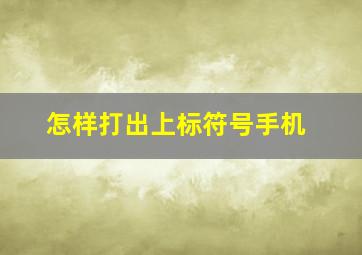 怎样打出上标符号手机